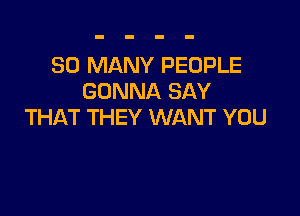 - - - -

SO MANY PEOPLE
GONNA SAY
THAT THEY WANT YOU